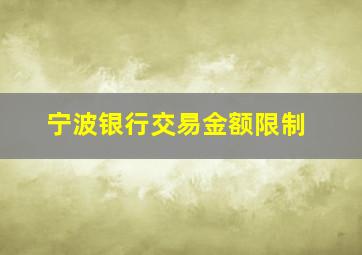 宁波银行交易金额限制